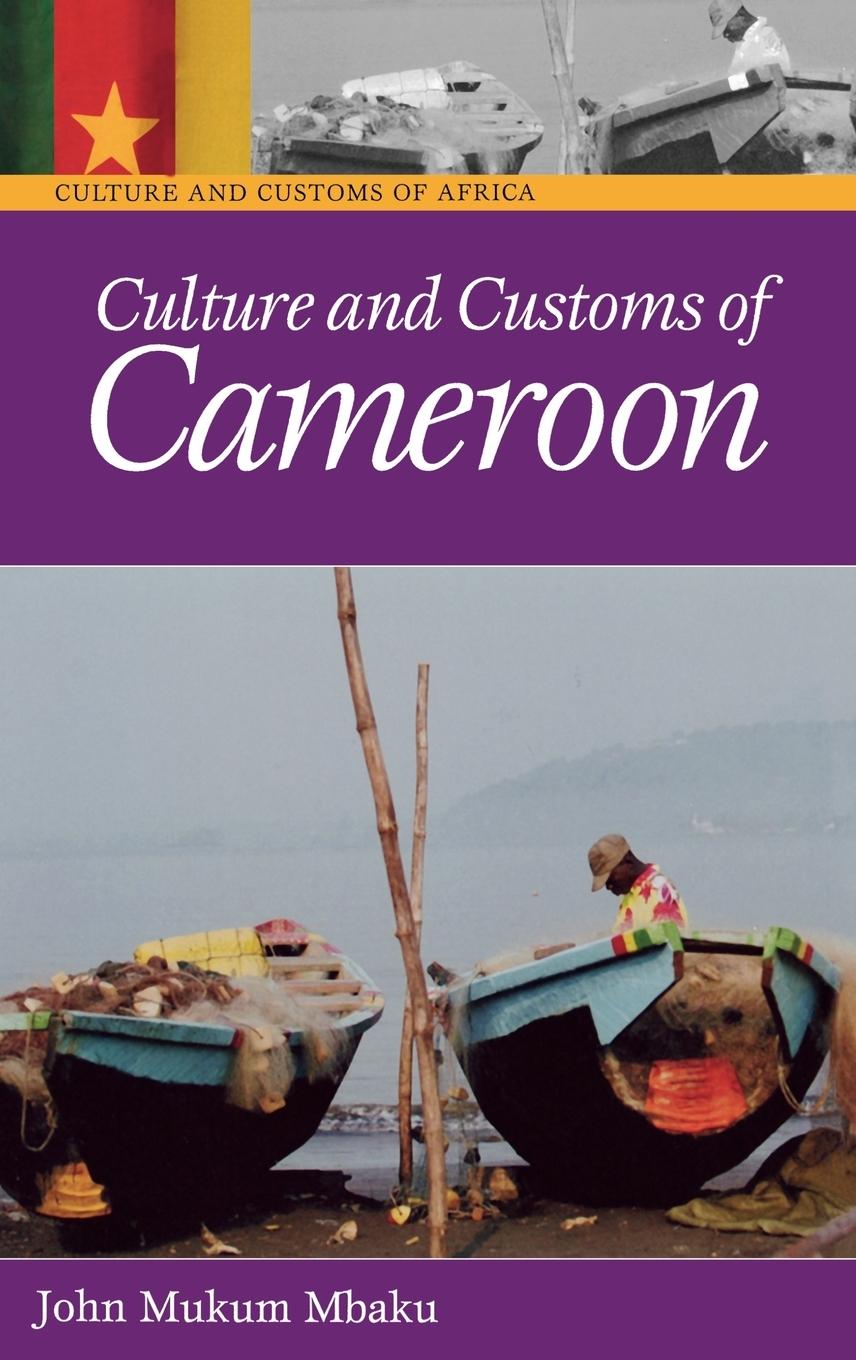 CULTURE AND CUSTOMS OF AFRICA

Culture and Customs of
Cameroon

John Mukum Mbaku